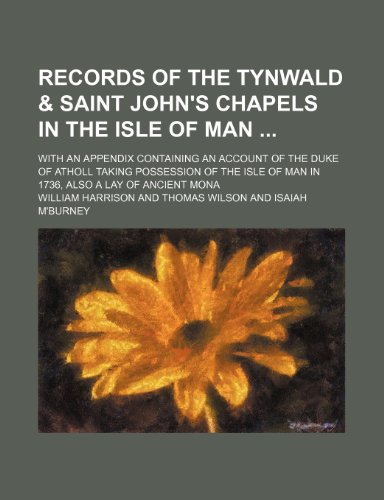 RECORDS OF THE TYNWALD & SAINT JOHN'S CHAPELS IN THE ISLE OF MAN ...

WITH AN APPENDIX CONTAINING AN ACCOUNT OF THE DUKE OF ATHOLL TAKING POSSESSION OF THE ISLE OF MAN IN 1736, ALSO A LAY OF ANCIENT MONA

WILLIAM HARRISON AND THOMAS WILSON AND ISAIAH M'BURNEY